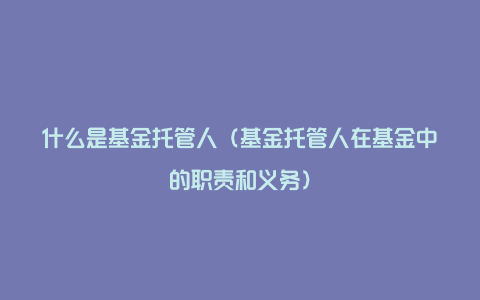 什么是基金托管人（基金托管人在基金中的职责和义务）